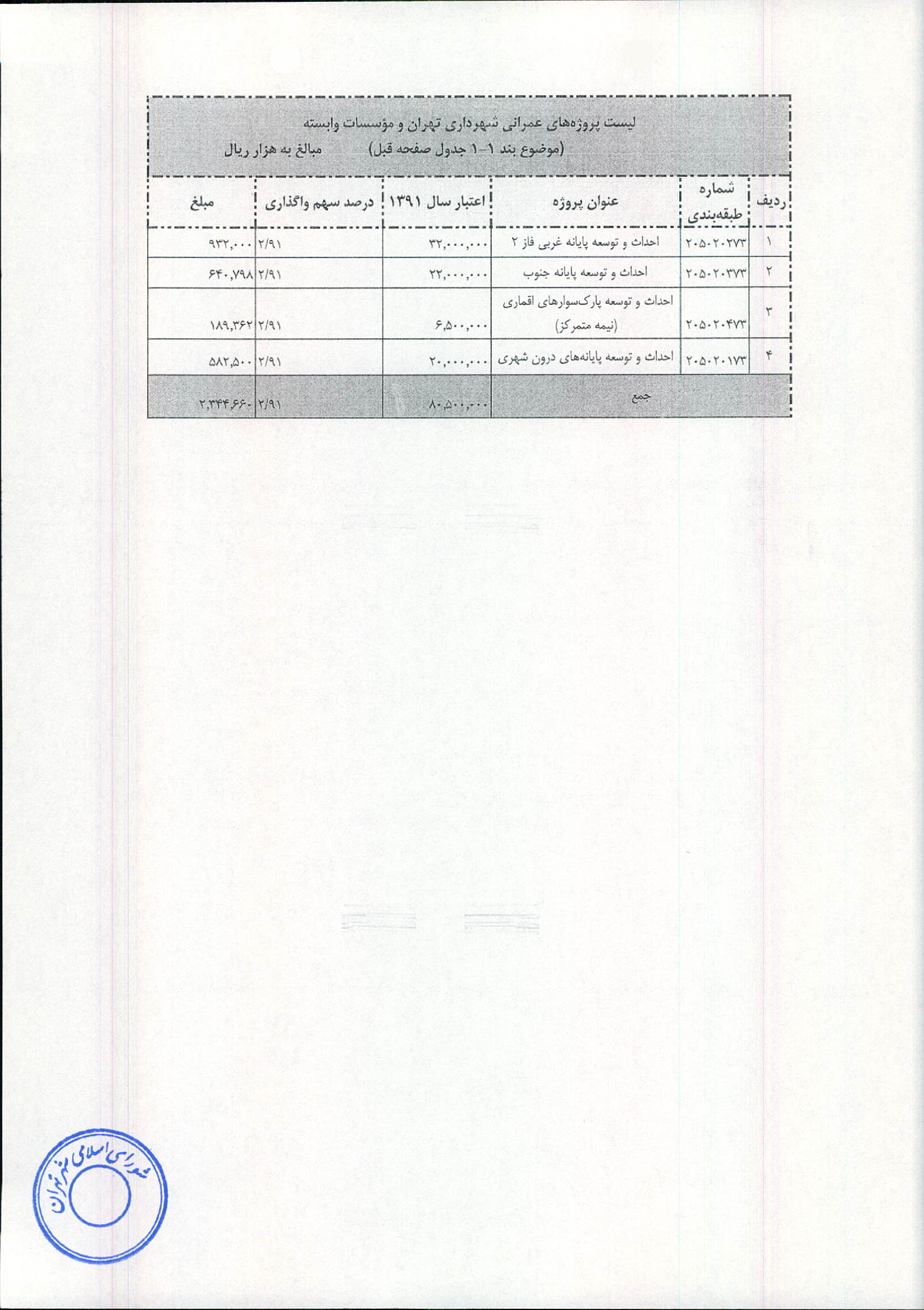 لیست پروژه‌های عمرانی شهرداری تهران و مؤسسات وابسته
(موضوع بند ۱-۱ جدول صفحه قبل) مبالغ به هزار ریال

| ردیف | شماره طبقه‌بندی | عنوان پروژه | اعتبار سال ۱۳۹۱ | درصد سهم واگذاری | مبلغ |
|---|---|---|---|---|---|
| ۱ | ۲۰۵۰۲۰۲۷۳ | احداث و توسعه پایانه غربی فاز ۲ | ۳۲,۰۰۰,۰۰۰ | ۲/۹۱ | ۹۳۲,۰۰۰ |
| ۲ | ۲۰۵۰۲۰۳۷۳ | احداث و توسعه پایانه جنوب | ۲۲,۰۰۰,۰۰۰ | ۲/۹۱ | ۶۴۰,۷۹۸ |
| ۳ | ۲۰۵۰۲۰۴۷۳ | احداث و توسعه پارک‌سوارهای اقماری (نیمه متمرکز) | ۶,۵۰۰,۰۰۰ | ۲/۹۱ | ۱۸۹,۳۶۲ |
| ۴ | ۲۰۵۰۲۰۱۷۳ | احداث و توسعه پایانه‌های درون شهری | ۲۰,۰۰۰,۰۰۰ | ۲/۹۱ | ۵۸۲,۵۰۰ |
| | | جمع | ۸۰,۵۰۰,۰۰۰ | ۲/۹۱ | ۲,۳۴۴,۶۶۰ |

شورای اسلامی شهر تهران